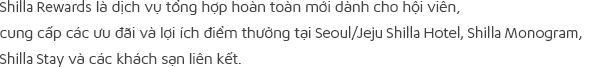 Shilla Rewards là dịch vụ tổng hợp hoàn toàn mới dành cho hội viên, cung cấp các ưu đãi và lợi ích điểm thưởng tại Seoul/Jeju Shilla Hotel, Shilla Monogram, Shilla Stay và các khách sạn liên kết.